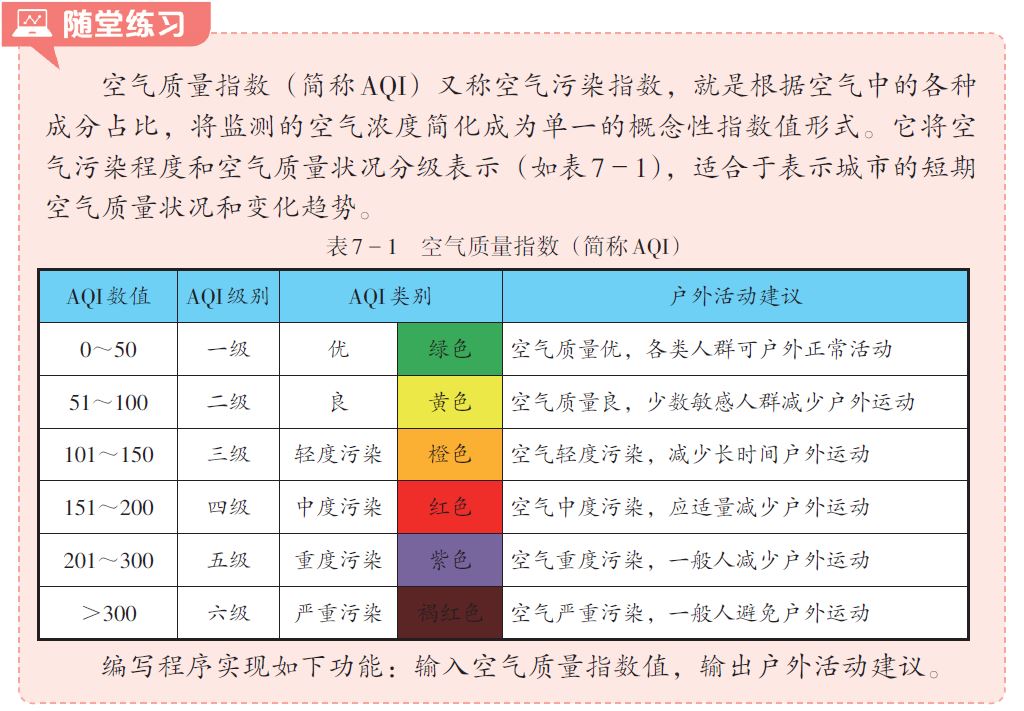 随堂练习

空气质量指数（简称AQI）又称空气污染指数，就是根据空气中的各种成分占比，将监测的空气浓度简化成为单一的概念性指数值形式。它将空气污染程度和空气质量状况分级表示（如表7－1），适合于表示城市的短期空气质量状况和变化趋势。

表7－1 空气质量指数（简称AQI）

| AQI数值 | AQI级别 | AQI类别 | | 户外活动建议 |
|---|---|---|---|---|
| 0～50 | 一级 | 优 | 绿色 | 空气质量优，各类人群可户外正常活动 |
| 51～100 | 二级 | 良 | 黄色 | 空气质量良，少数敏感人群减少户外运动 |
| 101～150 | 三级 | 轻度污染 | 橙色 | 空气轻度污染，减少长时间户外运动 |
| 151～200 | 四级 | 中度污染 | 红色 | 空气中度污染，应适量减少户外运动 |
| 201～300 | 五级 | 重度污染 | 紫色 | 空气重度污染，一般人减少户外运动 |
| ＞300 | 六级 | 严重污染 | 褐红色 | 空气严重污染，一般人避免户外运动 |

编写程序实现如下功能：输入空气质量指数值，输出户外活动建议。